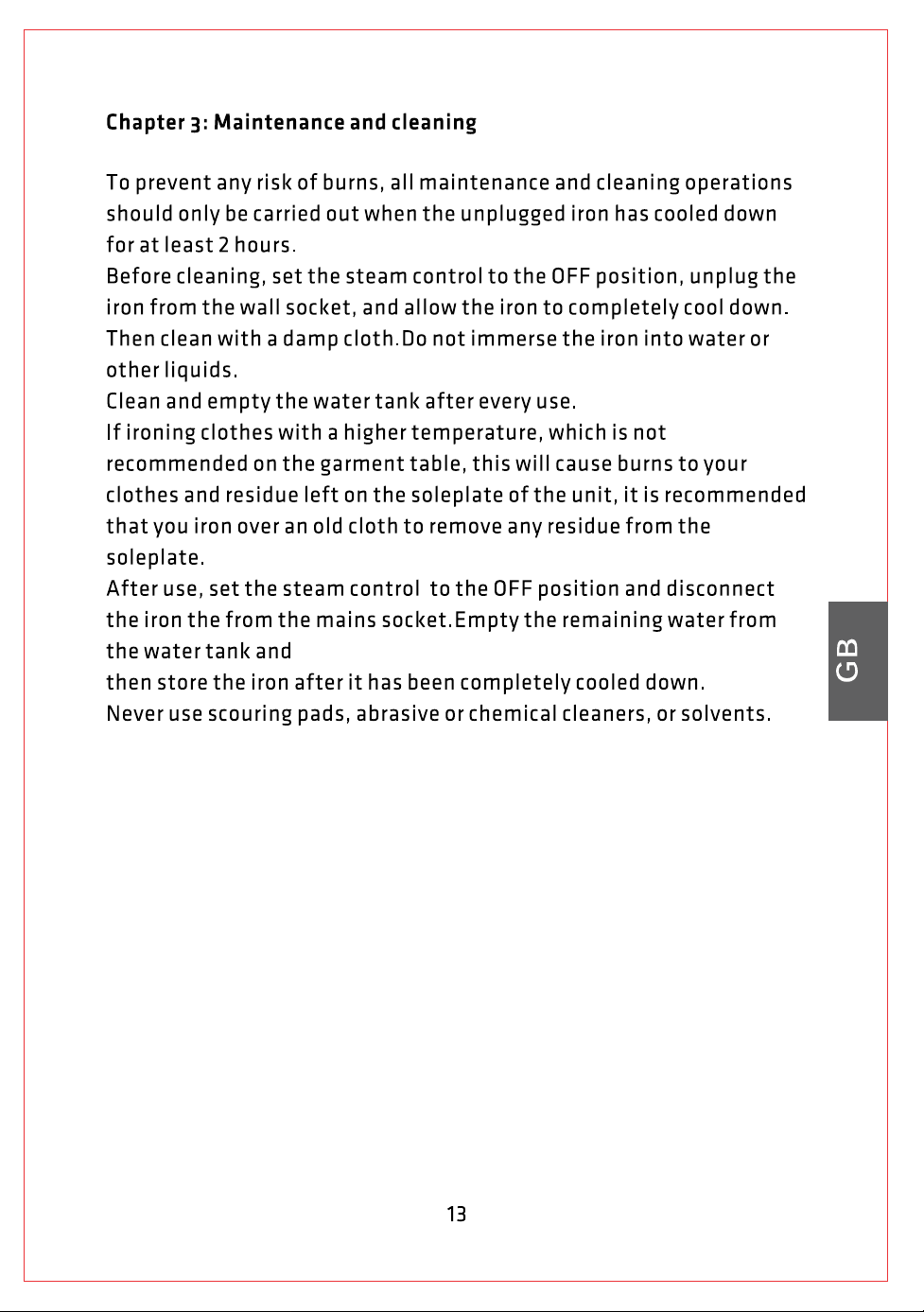 Chapter 3: Maintenance and cleaning

To prevent any risk of burns, all maintenance and cleaning operations should only be carried out when the unplugged iron has cooled down for at least 2 hours.

Before cleaning, set the steam control to the OFF position, unplug the iron from the wall socket, and allow the iron to completely cool down. Then clean with a damp cloth.Do not immerse the iron into water or other liquids.

Clean and empty the water tank after every use.

If ironing clothes with a higher temperature, which is not recommended on the garment table, this will cause burns to your clothes and residue left on the soleplate of the unit, it is recommended that you iron over an old cloth to remove any residue from the soleplate.

After use, set the steam control to the OFF position and disconnect the iron the from the mains socket.Empty the remaining water from the water tank and

then store the iron after it has been completely cooled down.

Never use scouring pads, abrasive or chemical cleaners, or solvents.

GB

13